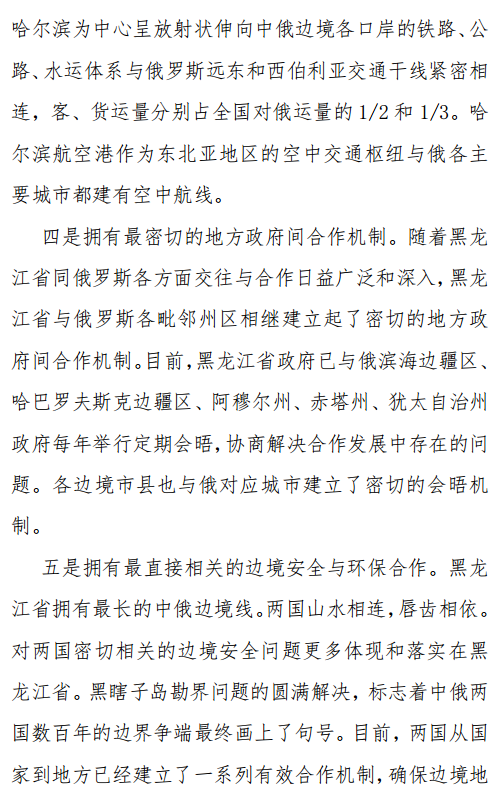 哈尔滨为中心呈放射状伸向中俄边境各口岸的铁路、公路、水运体系与俄罗斯远东和西伯利亚交通干线紧密相连，客、货运量分别占全国对俄运量的 1/2 和 1/3。哈尔滨航空港作为东北亚地区的空中交通枢纽与俄各主要城市都建有空中航线。

四是拥有最密切的地方政府间合作机制。随着黑龙江省同俄罗斯各方面交往与合作日益广泛和深入，黑龙江省与俄罗斯各毗邻州区相继建立起了密切的地方政府间合作机制。目前，黑龙江省政府已与俄滨海边疆区、哈巴罗夫斯克边疆区、阿穆尔州、赤塔州、犹太自治州政府每年举行定期会晤，协商解决合作发展中存在的问题。各边境市县也与俄对应城市建立了密切的会晤机制。

五是拥有最直接相关的边境安全与环保合作。黑龙江省拥有最长的中俄边境线。两国山水相连，唇齿相依。对两国密切相关的边境安全问题更多体现和落实在黑龙江省。黑瞎子岛勘界问题的圆满解决，标志着中俄两国数百年的边界争端最终画上了句号。目前，两国从国家到地方已经建立了一系列有效合作机制，确保边境地